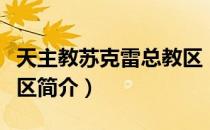 天主教苏克雷总教区

区简介）